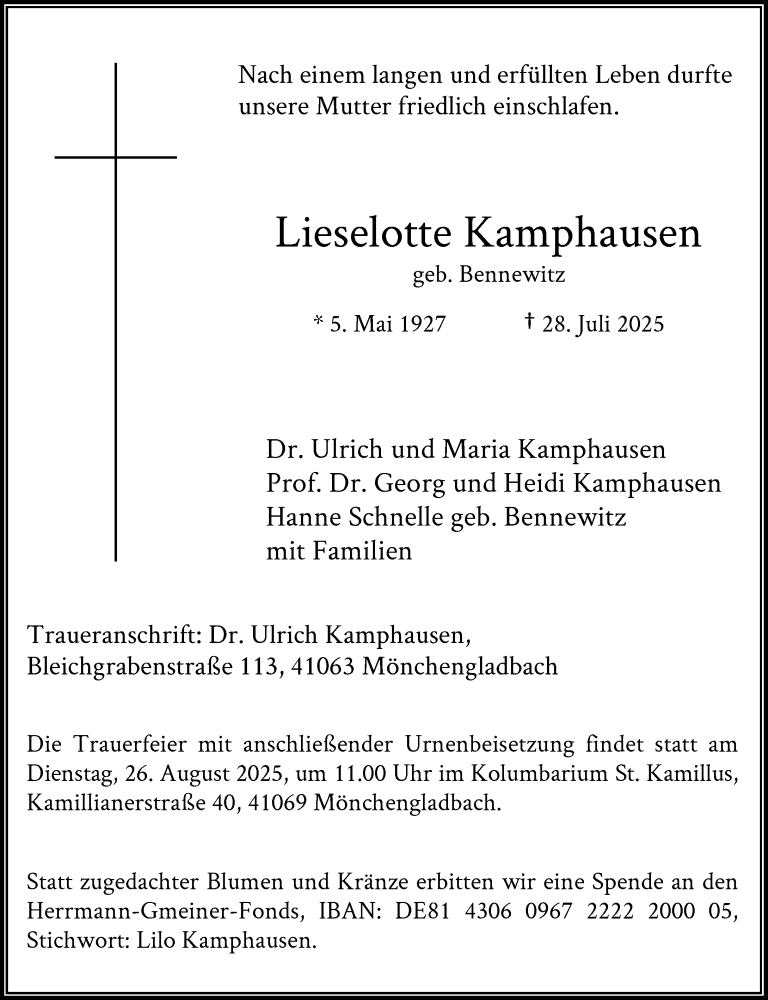 Nach einem langen und erfüllten Leben durfte unsere Mutter friedlich einschlafen.

Lieselotte Kamphausen
geb. Bennewitz

* 5. Mai 1927 † 28. Juli 2025

Dr. Ulrich und Maria Kamphausen
Prof. Dr. Georg und Heidi Kamphausen
Hanne Schnelle geb. Bennewitz
mit Familien

Traueranschrift: Dr. Ulrich Kamphausen, Bleichgrabenstraße 113, 41063 Mönchengladbach

Die Trauerfeier mit anschließender Urnenbeisetzung findet statt am Dienstag, 26. August 2025, um 11.00 Uhr im Kolumbarium St. Kamillus, Kamillianerstraße 40, 41069 Mönchengladbach.

Statt zugedachter Blumen und Kränze erbitten wir eine Spende an den Herrmann-Gmeiner-Fonds, IBAN: DE81 4306 0967 2222 2000 05, Stichwort: Lilo Kamphausen.